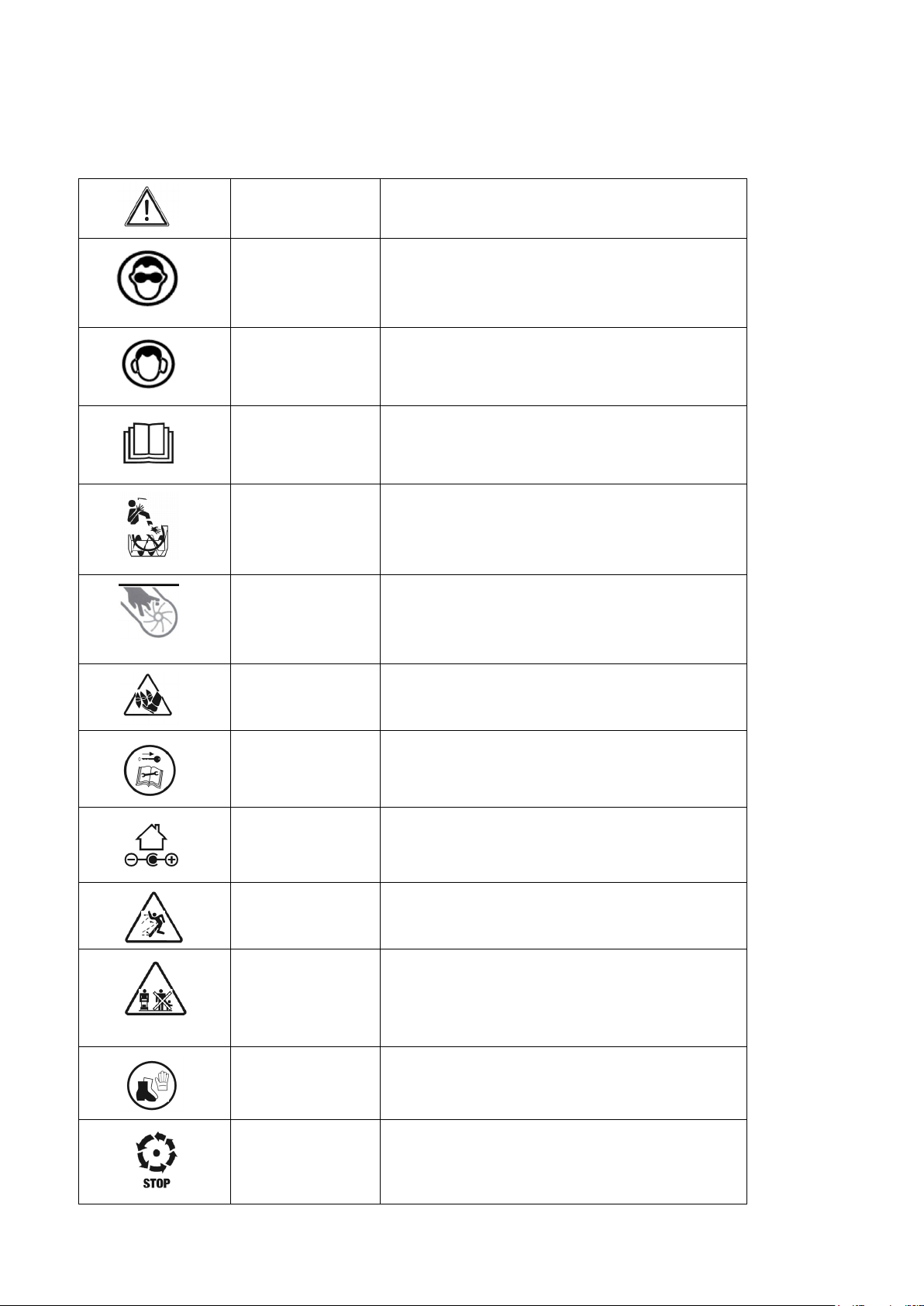 STOP